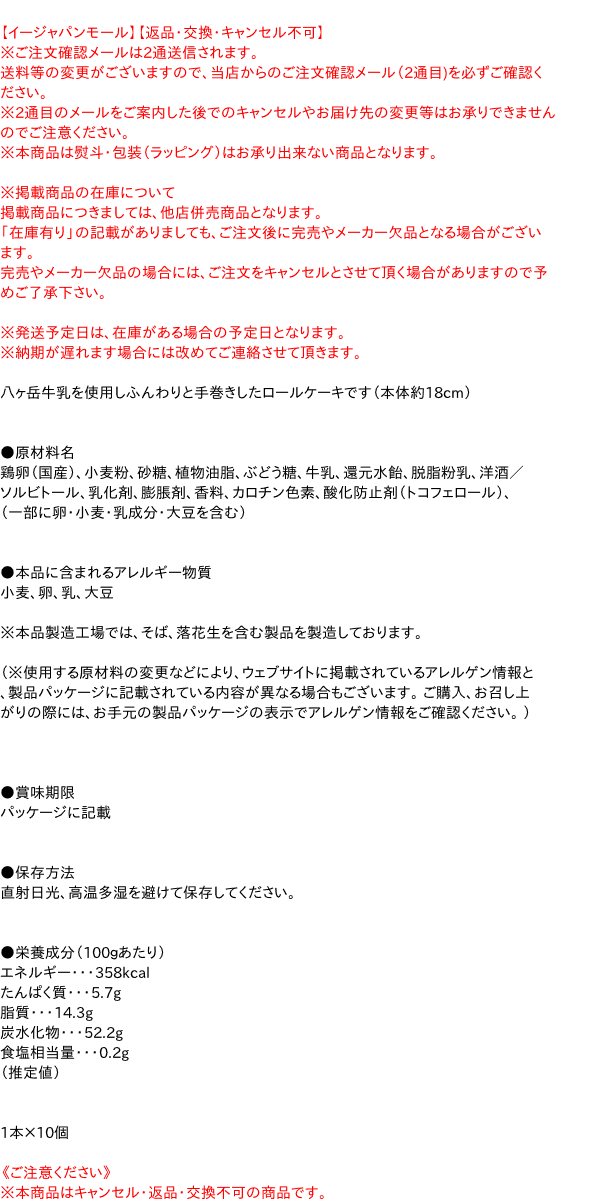 【イージャパンモール】【返品･交換･キャンセル不可】
※ご注文確認メールは2通送信されます。
送料等の変更がございますので、当店からのご注文確認メール（2通目）を必ずご確認ください。
※2通目のメールをご案内した後でのキャンセルやお届け先の変更等はお承りできませんのでご注意ください。
※本商品は熨斗・包装（ラッピング）はお承り出来ない商品となります。

※掲載商品の在庫について
掲載商品につきましては、他店併売商品となります。
「在庫有り」の記載がありましても、ご注文後に完売やメーカー欠品となる場合がございます。
完売やメーカー欠品の場合には、ご注文をキャンセルとさせて頂く場合がありますので予めご了承下さい。

※発送予定日は、在庫がある場合の予定日となります。
※納期が遅れます場合には改めてご連絡させて頂きます。

八ヶ岳牛乳を使用しふんわりと手巻きしたロールケーキです（本体約18cm）

●原材料名
鶏卵（国産）、小麦粉、砂糖、植物油脂、ぶどう糖、牛乳、還元水飴、脱脂粉乳、洋酒／ソルビトール、乳化剤、膨脹剤、香料、カロチン色素、酸化防止剤（トコフェロール）、（一部に卵・小麦・乳成分・大豆を含む）

●本品に含まれるアレルギー物質
小麦、卵、乳、大豆

※本品製造工場では、そば、落花生を含む製品を製造しております。

（※使用する原材料の変更などにより、ウェブサイトに掲載されているアレルゲン情報と、製品パッケージに記載されている内容が異なる場合もございます。ご購入、お召し上がりの際には、お手元の製品パッケージの表示でアレルゲン情報をご確認ください。）

●賞味期限
パッケージに記載

●保存方法
直射日光、高温多湿を避けて保存してください。

●栄養成分（100gあたり）
エネルギー・・・358kcal
たんぱく質・・・5.7g
脂質・・・14.3g
炭水化物・・・52.2g
食塩相当量・・・0.2g
（推定値）

1本×10個

《ご注意ください》
※本商品はキャンセル・返品・交換不可の商品です。